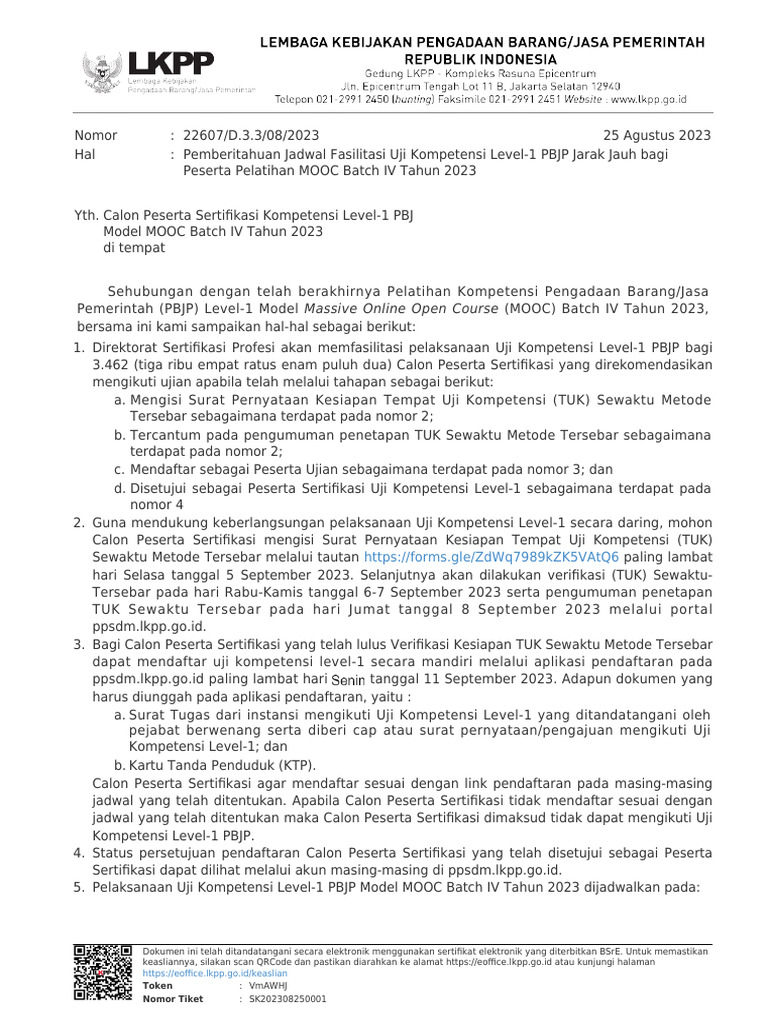 LKPP
Lembaga Kebijakan Pengadaan Barang/Jasa Pemerintah

LEMBAGA KEBIJAKAN PENGADAAN BARANG/JASA PEMERINTAH
REPUBLIK INDONESIA
Gedung LKPP - Kompleks Rasuna Epicentrum
Jln. Epicentrum Tengah Lot 11 B, Jakarta Selatan 12940
Telepon 021-2991 2450 (hunting) Faksimile 021-2991 2451 Website : www.lkpp.go.id

Nomor : 22607/D.3.3/08/2023 25 Agustus 2023
Hal : Pemberitahuan Jadwal Fasilitasi Uji Kompetensi Level-1 PBJP Jarak Jauh bagi Peserta Pelatihan MOOC Batch IV Tahun 2023

Yth. Calon Peserta Sertifikasi Kompetensi Level-1 PBJ
Model MOOC Batch IV Tahun 2023
di tempat

Sehubungan dengan telah berakhirnya Pelatihan Kompetensi Pengadaan Barang/Jasa Pemerintah (PBJP) Level-1 Model Massive Online Open Course (MOOC) Batch IV Tahun 2023, bersama ini kami sampaikan hal-hal sebagai berikut:

1. Direktorat Sertifikasi Profesi akan memfasilitasi pelaksanaan Uji Kompetensi Level-1 PBJP bagi 3.462 (tiga ribu empat ratus enam puluh dua) Calon Peserta Sertifikasi yang direkomendasikan mengikuti ujian apabila telah melalui tahapan sebagai berikut:
a. Mengisi Surat Pernyataan Kesiapan Tempat Uji Kompetensi (TUK) Sewaktu Metode Tersebar sebagaimana terdapat pada nomor 2;
b. Tercantum pada pengumuman penetapan TUK Sewaktu Metode Tersebar sebagaimana terdapat pada nomor 2;
c. Mendaftar sebagai Peserta Ujian sebagaimana terdapat pada nomor 3; dan
d. Disetujui sebagai Peserta Sertifikasi Uji Kompetensi Level-1 sebagaimana terdapat pada nomor 4
2. Guna mendukung keberlangsungan pelaksanaan Uji Kompetensi Level-1 secara daring, mohon Calon Peserta Sertifikasi mengisi Surat Pernyataan Kesiapan Tempat Uji Kompetensi (TUK) Sewaktu Metode Tersebar melalui tautan https://forms.gle/ZdWq7989kZK5VAtQ6 paling lambat hari Selasa tanggal 5 September 2023. Selanjutnya akan dilakukan verifikasi (TUK) Sewaktu-Tersebar pada hari Rabu-Kamis tanggal 6-7 September 2023 serta pengumuman penetapan TUK Sewaktu Tersebar pada hari Jumat tanggal 8 September 2023 melalui portal ppsdm.lkpp.go.id.
3. Bagi Calon Peserta Sertifikasi yang telah lulus Verifikasi Kesiapan TUK Sewaktu Metode Tersebar dapat mendaftar uji kompetensi level-1 secara mandiri melalui aplikasi pendaftaran pada ppsdm.lkpp.go.id paling lambat hari Senin tanggal 11 September 2023. Adapun dokumen yang harus diunggah pada aplikasi pendaftaran, yaitu :
a. Surat Tugas dari instansi mengikuti Uji Kompetensi Level-1 yang ditandatangani oleh pejabat berwenang serta diberi cap atau surat pernyataan/pengajuan mengikuti Uji Kompetensi Level-1; dan
b. Kartu Tanda Penduduk (KTP).
Calon Peserta Sertifikasi agar mendaftar sesuai dengan link pendaftaran pada masing-masing jadwal yang telah ditentukan. Apabila Calon Peserta Sertifikasi tidak mendaftar sesuai dengan jadwal yang telah ditentukan maka Calon Peserta Sertifikasi dimaksud tidak dapat mengikuti Uji Kompetensi Level-1 PBJP.
4. Status persetujuan pendaftaran Calon Peserta Sertifikasi yang telah disetujui sebagai Peserta Sertifikasi dapat dilihat melalui akun masing-masing di ppsdm.lkpp.go.id.
5. Pelaksanaan Uji Kompetensi Level-1 PBJP Model MOOC Batch IV Tahun 2023 dijadwalkan pada:

Dokumen ini telah ditandatangani secara elektronik menggunakan sertifikat elektronik yang diterbitkan BSrE. Untuk memastikan keasliannya, silakan scan QRCode dan pastikan diarahkan ke alamat https://eoffice.lkpp.go.id atau kunjungi halaman https://eoffice.lkpp.go.id/keaslian
Token : VmAWHJ
Nomor Tiket : SK202308250001